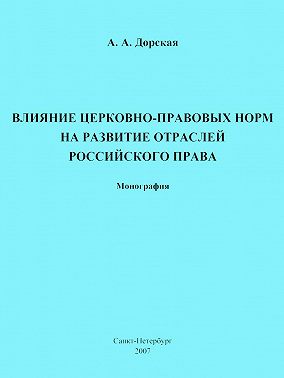 А. А. Дорская

ВЛИЯНИЕ ЦЕРКОВНО-ПРАВОВЫХ НОРМ НА РАЗВИТИЕ ОТРАСЛЕЙ РОССИЙСКОГО ПРАВА

Монография

Санкт-Петербург
2007